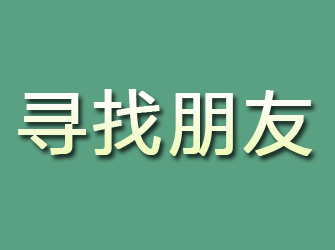 寻找朋友